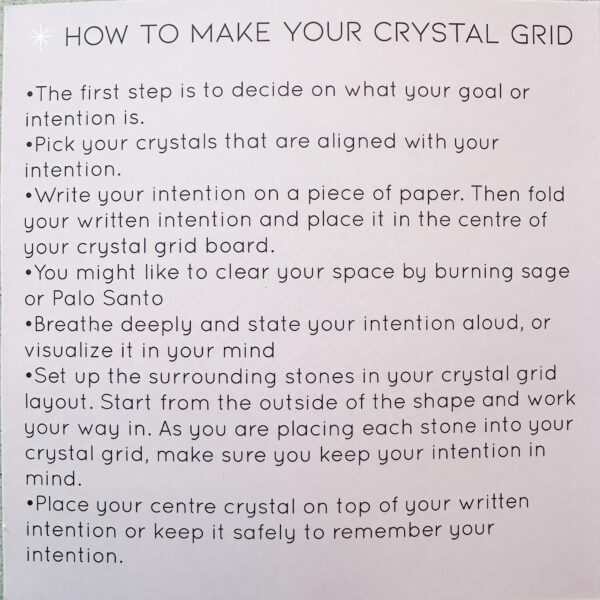 HOW TO MAKE YOUR CRYSTAL GRID

•The first step is to decide on what your goal or intention is.
•Pick your crystals that are aligned with your intention.
•Write your intention on a piece of paper. Then fold your written intention and place it in the centre of your crystal grid board.
•You might like to clear your space by burning sage or Palo Santo
•Breathe deeply and state your intention aloud, or visualize it in your mind
•Set up the surrounding stones in your crystal grid layout. Start from the outside of the shape and work your way in. As you are placing each stone into your crystal grid, make sure you keep your intention in mind.
•Place your centre crystal on top of your written intention or keep it safely to remember your intention.